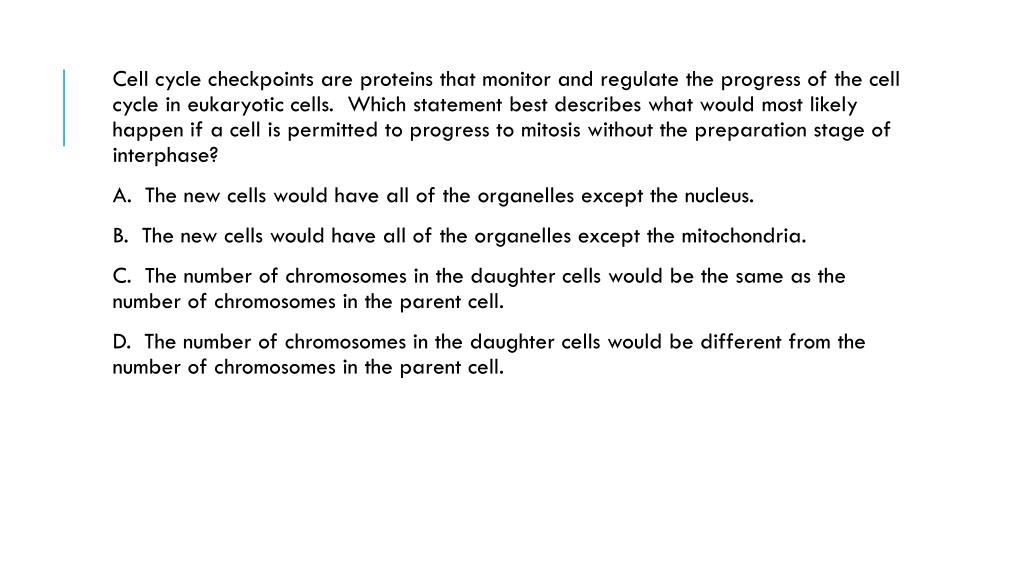 Cell cycle checkpoints are proteins that monitor and regulate the progress of the cell cycle in eukaryotic cells.  Which statement best describes what would most likely happen if a cell is permitted to progress to mitosis without the preparation stage of interphase?

A.  The new cells would have all of the organelles except the nucleus.

B.  The new cells would have all of the organelles except the mitochondria.

C.  The number of chromosomes in the daughter cells would be the same as the number of chromosomes in the parent cell.

D.  The number of chromosomes in the daughter cells would be different from the number of chromosomes in the parent cell.